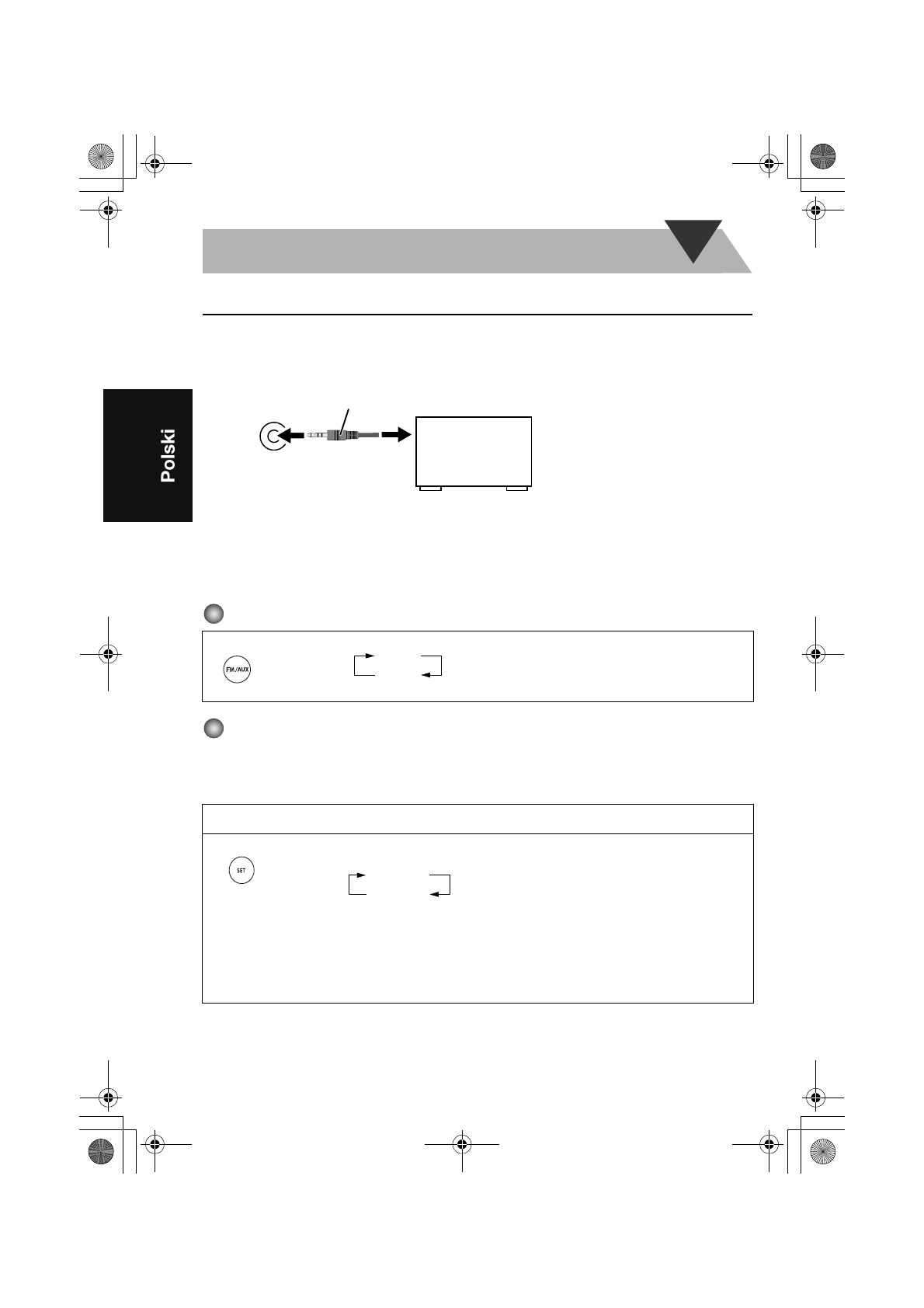 Polski

FM/AUX

SET